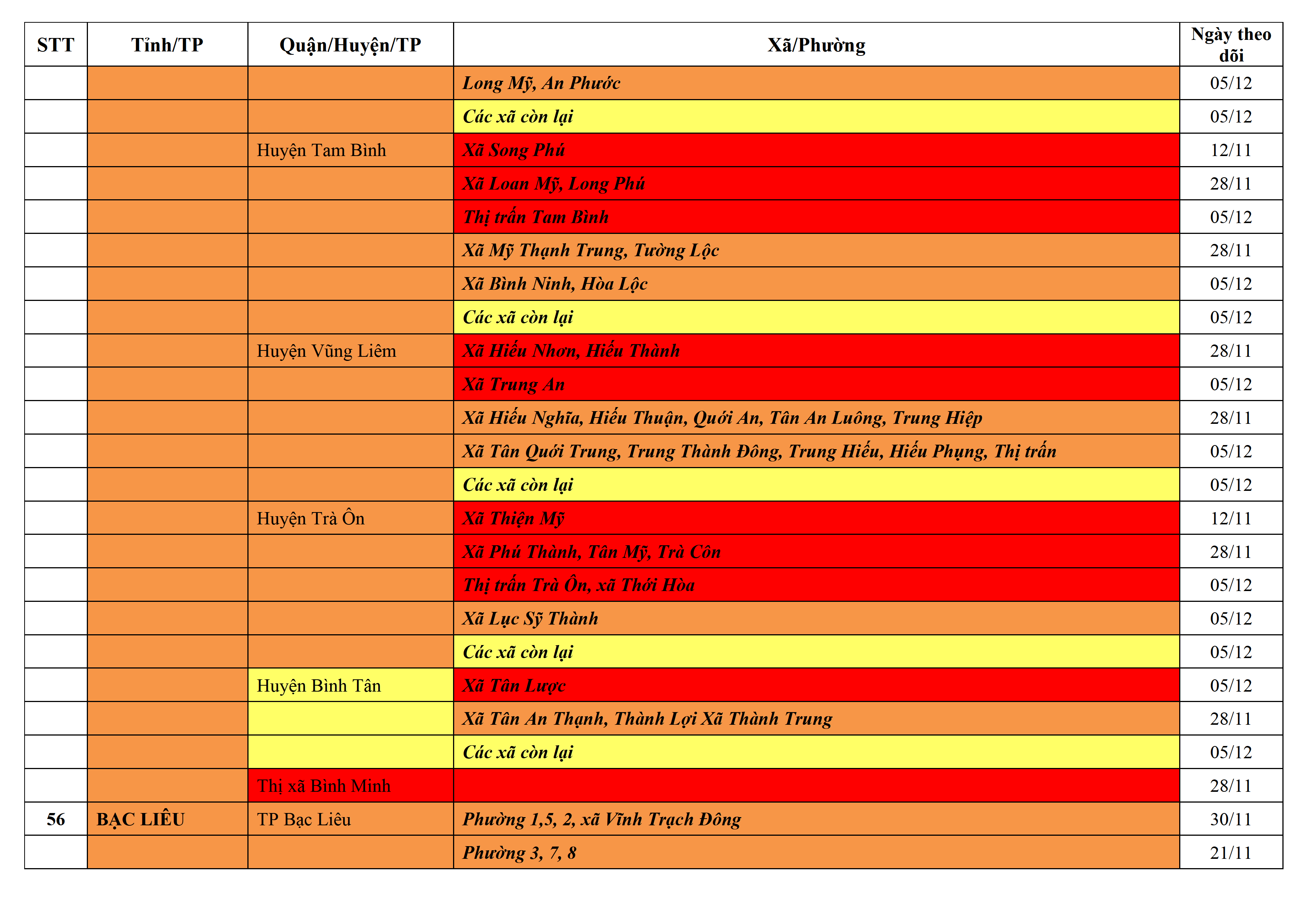 | STT | Tỉnh/TP | Quận/Huyện/TP | Xã/Phường | Ngày theo dõi |
|---|---|---|---|---|
| | | | Long Mỹ, An Phước | 05/12 |
| | | | Các xã còn lại | 05/12 |
| | | Huyện Tam Bình | Xã Song Phú | 12/11 |
| | | | Xã Loan Mỹ, Long Phú | 28/11 |
| | | | Thị trấn Tam Bình | 05/12 |
| | | | Xã Mỹ Thạnh Trung, Tường Lộc | 28/11 |
| | | | Xã Bình Ninh, Hòa Lộc | 05/12 |
| | | | Các xã còn lại | 05/12 |
| | | Huyện Vũng Liêm | Xã Hiếu Nhơn, Hiếu Thành | 28/11 |
| | | | Xã Trung An | 05/12 |
| | | | Xã Hiếu Nghĩa, Hiếu Thuận, Quới An, Tân An Luông, Trung Hiệp | 28/11 |
| | | | Xã Tân Quới Trung, Trung Thành Đông, Trung Hiếu, Hiếu Phụng, Thị trấn | 05/12 |
| | | | Các xã còn lại | 05/12 |
| | | Huyện Trà Ôn | Xã Thiện Mỹ | 12/11 |
| | | | Xã Phú Thành, Tân Mỹ, Trà Côn | 28/11 |
| | | | Thị trấn Trà Ôn, xã Thới Hòa | 05/12 |
| | | | Xã Lục Sỹ Thành | 05/12 |
| | | | Các xã còn lại | 05/12 |
| | | Huyện Bình Tân | Xã Tân Lược | 05/12 |
| | | | Xã Tân An Thạnh, Thành Lợi Xã Thành Trung | 28/11 |
| | | | Các xã còn lại | 05/12 |
| | | Thị xã Bình Minh | | 28/11 |
| 56 | BẠC LIÊU | TP Bạc Liêu | Phường 1,5, 2, xã Vĩnh Trạch Đông | 30/11 |
| | | | Phường 3, 7, 8 | 21/11 |